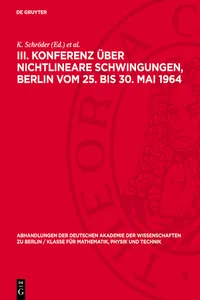 DE GRUYTER

K. Schröder (Ed.) et al.

III. KONFERENZ ÜBER NICHTLINEARE SCHWINGUNGEN, BERLIN VOM 25. BIS 30. MAI 1964

ABHANDLUNGEN DER DEUTSCHEN AKADEMIE DER WISSENSCHAFTEN ZU BERLIN / KLASSE FÜR MATHEMATIK, PHYSIK UND TECHNIK

DE G